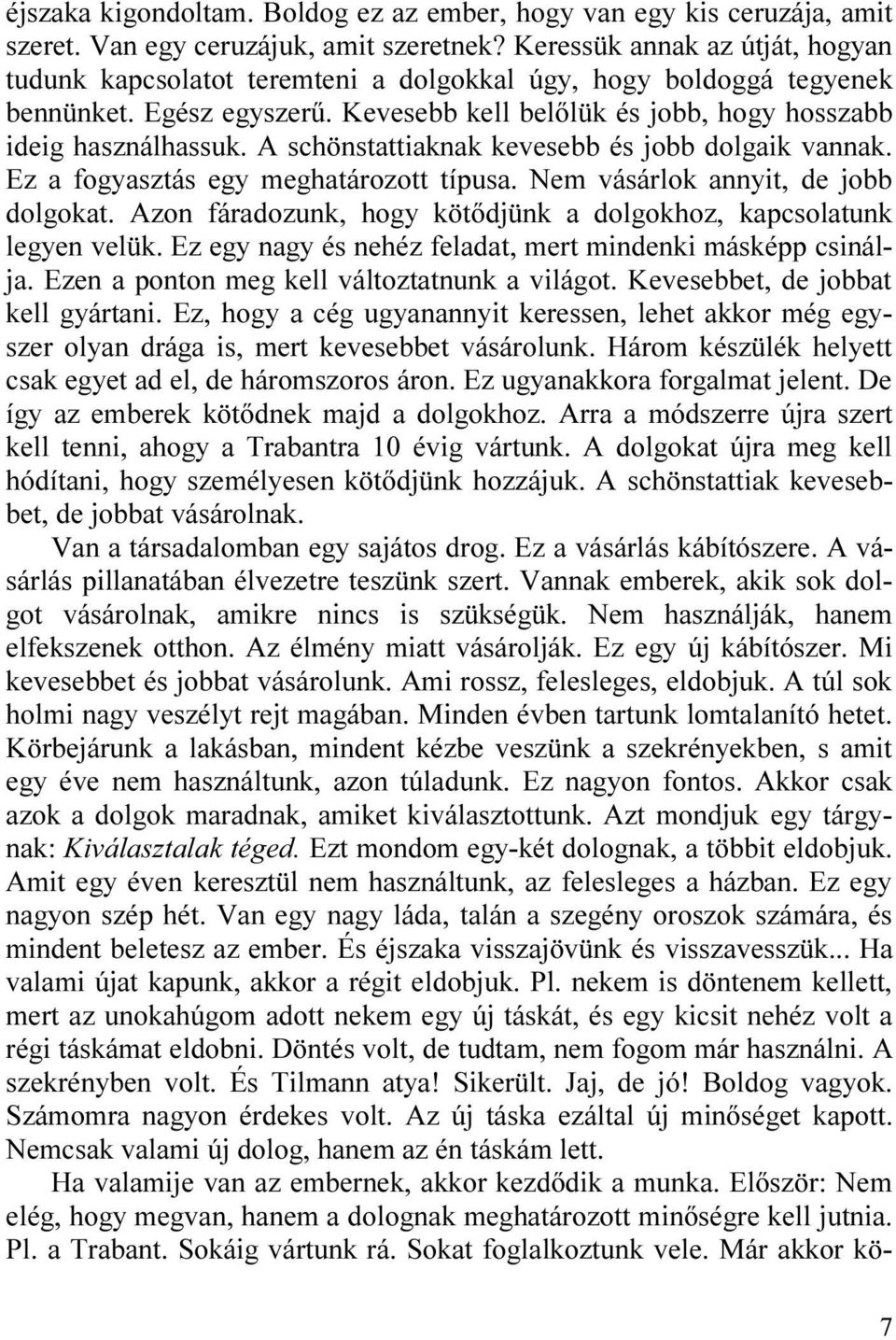 éjszaka kigondoltam. Boldog ez az ember, hogy van egy kis ceruzája, amit szeret. Van egy ceruzájuk, amit szeretnek? Keressük annak az útját, hogyan tudunk kapcsolatot teremteni a dolgokkal úgy, hogy boldoggá tegyenek bennünket. Egész egyszerű. Kevesebb kell belőlük és jobb, hogy hosszabb ideig használhassuk. A schönstattiaknak kevesebb és jobb dolgaik vannak. Ez a fogyasztás egy meghatározott típusa. Nem vásárlok annyit, de jobb dolgokat. Azon fáradozunk, hogy kötődjünk a dolgokhoz, kapcsolatunk legyen velük. Ez egy nagy és nehéz feladat, mert mindenki másképp csinálja. Ezen a ponton meg kell változtatnunk a világot. Kevesebbet, de jobbat kell gyártani. Ez, hogy a cég ugyanannyit keressen, lehet akkor még egyszer olyan drága is, mert kevesebbet vásárolunk. Három készülék helyett csak egyet ad el, de háromszoros áron. Ez ugyanakkora forgalmat jelent. De így az emberek kötődnek majd a dolgokhoz. Arra a módszerre újra szert kell tenni, ahogy a Trabantra 10 évig vártunk. A dolgokat újra meg kell hódítani, hogy személyesen kötődjünk hozzájuk. A schönstattiak kevesebbet, de jobbat vásárolnak.

Van a társadalomban egy sajátos drog. Ez a vásárlás kábítószere. A vásárlás pillanatában élvezetre teszünk szert. Vannak emberek, akik sok dolgot vásárolnak, amikre nincs is szükségük. Nem használják, hanem elfekszenek otthon. Az élmény miatt vásárolják. Ez egy új kábítószer. Mi kevesebbet és jobbat vásárolunk. Ami rossz, felesleges, eldobjuk. A túl sok holmi nagy veszélyt rejt magában. Minden évben tartunk lomtalanító hetet. Körbejárunk a lakásban, mindent kézbe veszünk a szekrényekben, s amit egy éve nem használtunk, azon túladunk. Ez nagyon fontos. Akkor csak azok a dolgok maradnak, amiket kiválasztottunk. Azt mondjuk egy tárgynak: Kiválasztalak téged. Ezt mondom egy-két dolognak, a többit eldobjuk. Amit egy éven keresztül nem használtunk, az felesleges a házban. Ez egy nagyon szép hét. Van egy nagy láda, talán a szegény oroszok számára, és mindent beletesz az ember. És éjszaka visszajövünk és visszavesszük... Ha valami újat kapunk, akkor a régit eldobjuk. Pl. nekem is döntenem kellett, mert az unokahúgom adott nekem egy új táskát, és egy kicsit nehéz volt a régi táskámat eldobni. Döntés volt, de tudtam, nem fogom már használni. A szekrényben volt. És Tilmann atya! Sikerült. Jaj, de jó! Boldog vagyok. Számomra nagyon érdekes volt. Az új táska ezáltal új minőséget kapott. Nemcsak valami új dolog, hanem az én táskám lett.

Ha valamije van az embernek, akkor kezdődik a munka. Először: Nem elég, hogy megvan, hanem a dolognak meghatározott minőségre kell jutnia. Pl. a Trabant. Sokáig vártunk rá. Sokat foglalkoztunk vele. Már akkor kö-

7